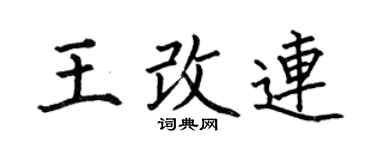 王改連

词典网